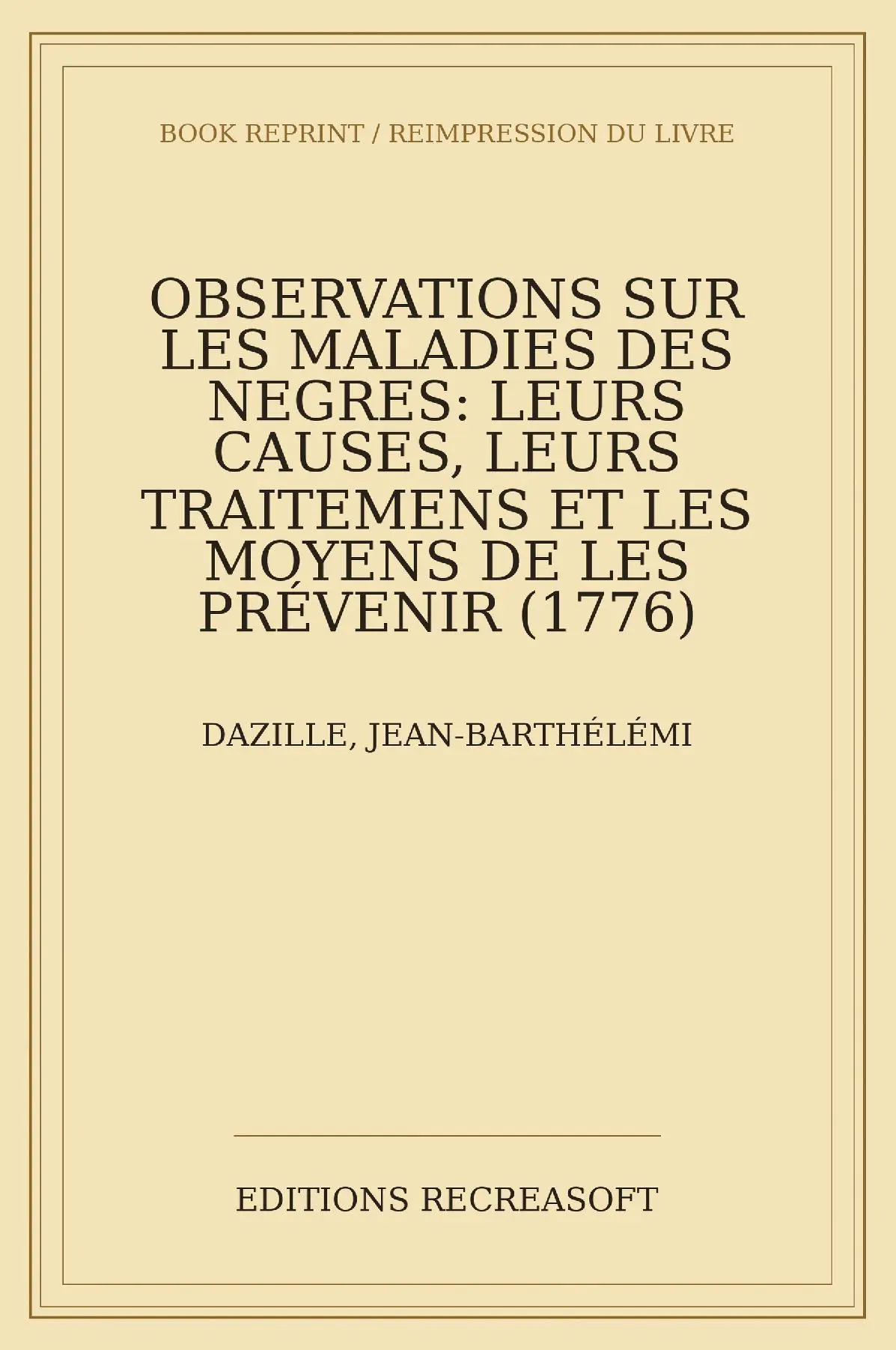 BOOK REPRINT / REIMPRESSION DU LIVRE

OBSERVATIONS SUR LES MALADIES DES NEGRES: LEURS CAUSES, LEURS TRAITEMENS ET LES MOYENS DE LES PRÉVENIR (1776)

DAZILLE, JEAN-BARTHÉLÉMI

EDITIONS RECREASOFT